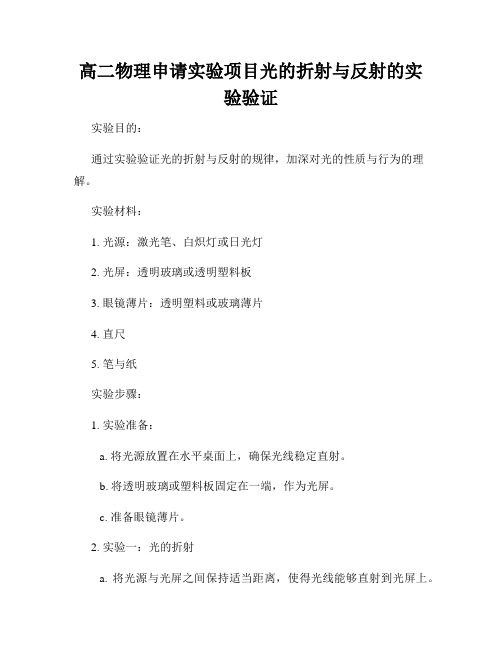 高二物理申请实验项目光的折射与反射的实验验证

实验目的：

通过实验验证光的折射与反射的规律，加深对光的性质与行为的理解。

实验材料：

1. 光源：激光笔、白炽灯或日光灯

2. 光屏：透明玻璃或透明塑料板

3. 眼镜薄片：透明塑料或玻璃薄片

4. 直尺

5. 笔与纸

实验步骤：

1. 实验准备：

a. 将光源放置在水平桌面上，确保光线稳定直射。

b. 将透明玻璃或塑料板固定在一端，作为光屏。

c. 准备眼镜薄片。

2. 实验一：光的折射

a. 将光源与光屏之间保持适当距离，使得光线能够直射到光屏上。